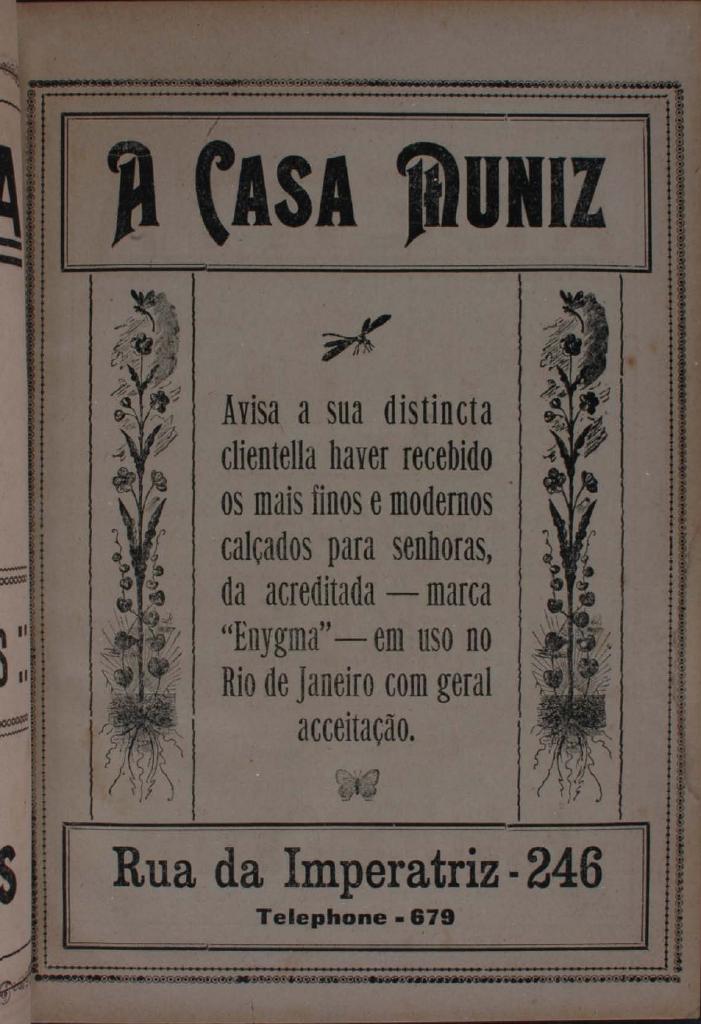 A CASA MUNIZ

Avisa a sua distincta clientella haver recebido os mais finos e modernos calçados para senhoras, da acreditada — marca "Enygma" — em uso no Rio de Janeiro com geral acceitação.

Rua da Imperatriz - 246
Telephone - 679